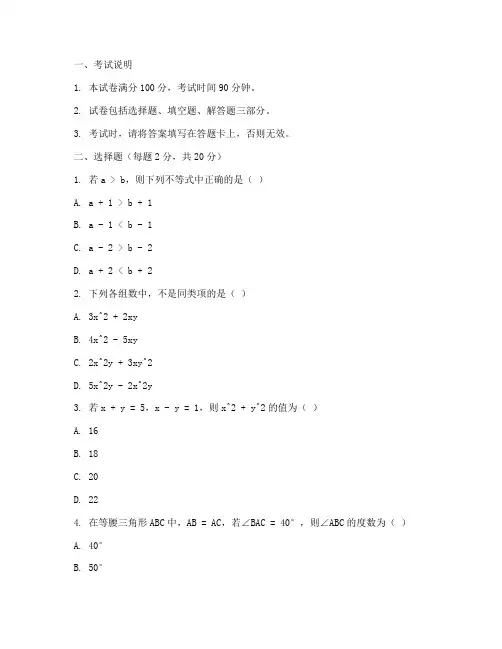 一、考试说明

1. 本试卷满分 100 分，考试时间 90 分钟。

2. 试卷包括选择题、填空题、解答题三部分。

3. 考试时，请将答案填写在答题卡上，否则无效。

二、选择题（每题 2 分，共 20 分）

1. 若 a > b，则下列不等式中正确的是（ ）

A. a + 1 > b + 1

B. a - 1 < b - 1

C. a - 2 > b - 2

D. a + 2 < b + 2

2. 下列各组数中，不是同类项的是（ ）

A. 3x^2 + 2xy

B. 4x^2 - 5xy

C. 2x^2y + 3xy^2

D. 5x^2y - 2x^2y

3. 若 x + y = 5，x - y = 1，则 x^2 + y^2 的值为（ ）

A. 16

B. 18

C. 20

D. 22

4. 在等腰三角形 ABC 中，AB = AC，若∠BAC = 40°，则∠ABC 的度数为（ ）

A. 40°

B. 50°